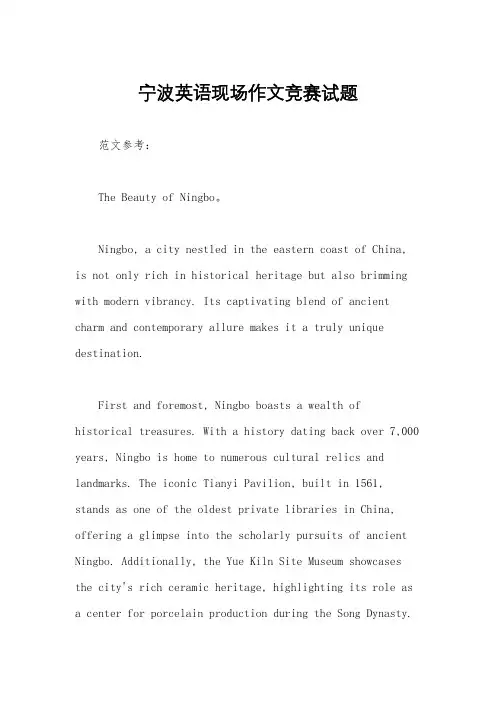 宁波英语现场作文竞赛试题

范文参考：

The Beauty of Ningbo。

Ningbo, a city nestled in the eastern coast of China, is not only rich in historical heritage but also brimming with modern vibrancy. Its captivating blend of ancient charm and contemporary allure makes it a truly unique destination.

First and foremost, Ningbo boasts a wealth of historical treasures. With a history dating back over 7,000 years, Ningbo is home to numerous cultural relics and landmarks. The iconic Tianyi Pavilion, built in 1561, stands as one of the oldest private libraries in China, offering a glimpse into the scholarly pursuits of ancient Ningbo. Additionally, the Yue Kiln Site Museum showcases the city's rich ceramic heritage, highlighting its role as a center for porcelain production during the Song Dynasty.